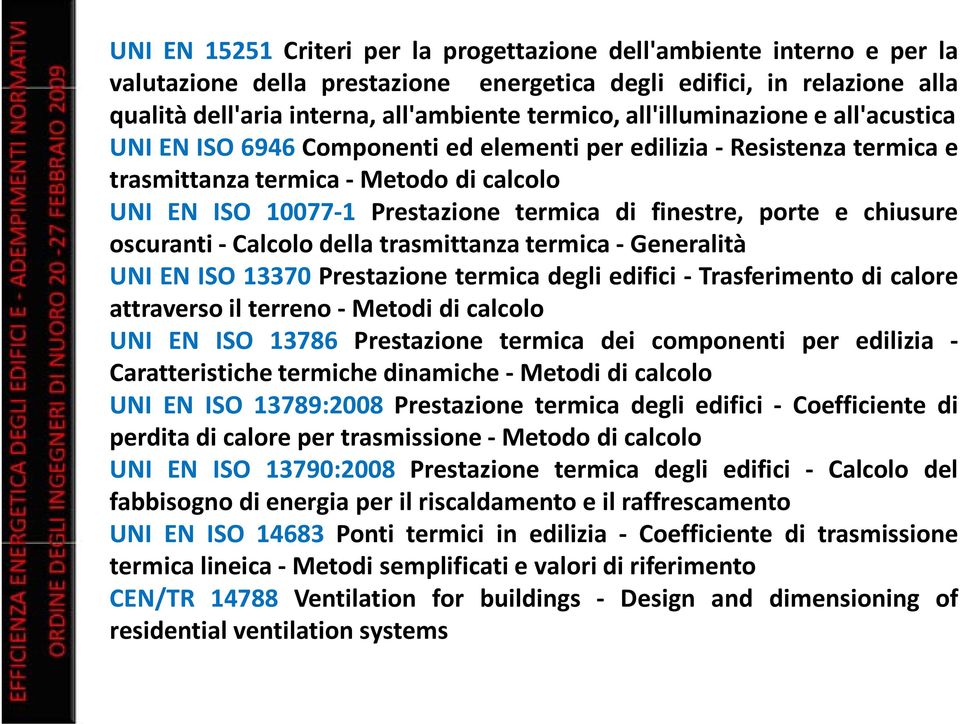 EFFICIENZA ENERGETICA DEGLI EDIFICI E - ADEMPIMENTI NORMATIVI
ORDINE DEGLI INGEGNERI DI NUORO 20 -27 FEBBRAIO 2009

UNI EN 15251 Criteri per la progettazione dell'ambiente interno e per la valutazione della prestazione energetica degli edifici, in relazione alla qualità dell'aria interna, all'ambiente termico, all'illuminazione e all'acustica
UNI EN ISO 6946 Componenti ed elementi per edilizia - Resistenza termica e trasmittanza termica - Metodo di calcolo
UNI EN ISO 10077-1 Prestazione termica di finestre, porte e chiusure oscuranti - Calcolo della trasmittanza termica - Generalità
UNI EN ISO 13370 Prestazione termica degli edifici - Trasferimento di calore attraverso il terreno - Metodi di calcolo
UNI EN ISO 13786 Prestazione termica dei componenti per edilizia - Caratteristiche termiche dinamiche - Metodi di calcolo
UNI EN ISO 13789:2008 Prestazione termica degli edifici - Coefficiente di perdita di calore per trasmissione - Metodo di calcolo
UNI EN ISO 13790:2008 Prestazione termica degli edifici - Calcolo del fabbisogno di energia per il riscaldamento e il raffrescamento
UNI EN ISO 14683 Ponti termici in edilizia - Coefficiente di trasmissione termica lineica - Metodi semplificati e valori di riferimento
CEN/TR 14788 Ventilation for buildings - Design and dimensioning of residential ventilation systems